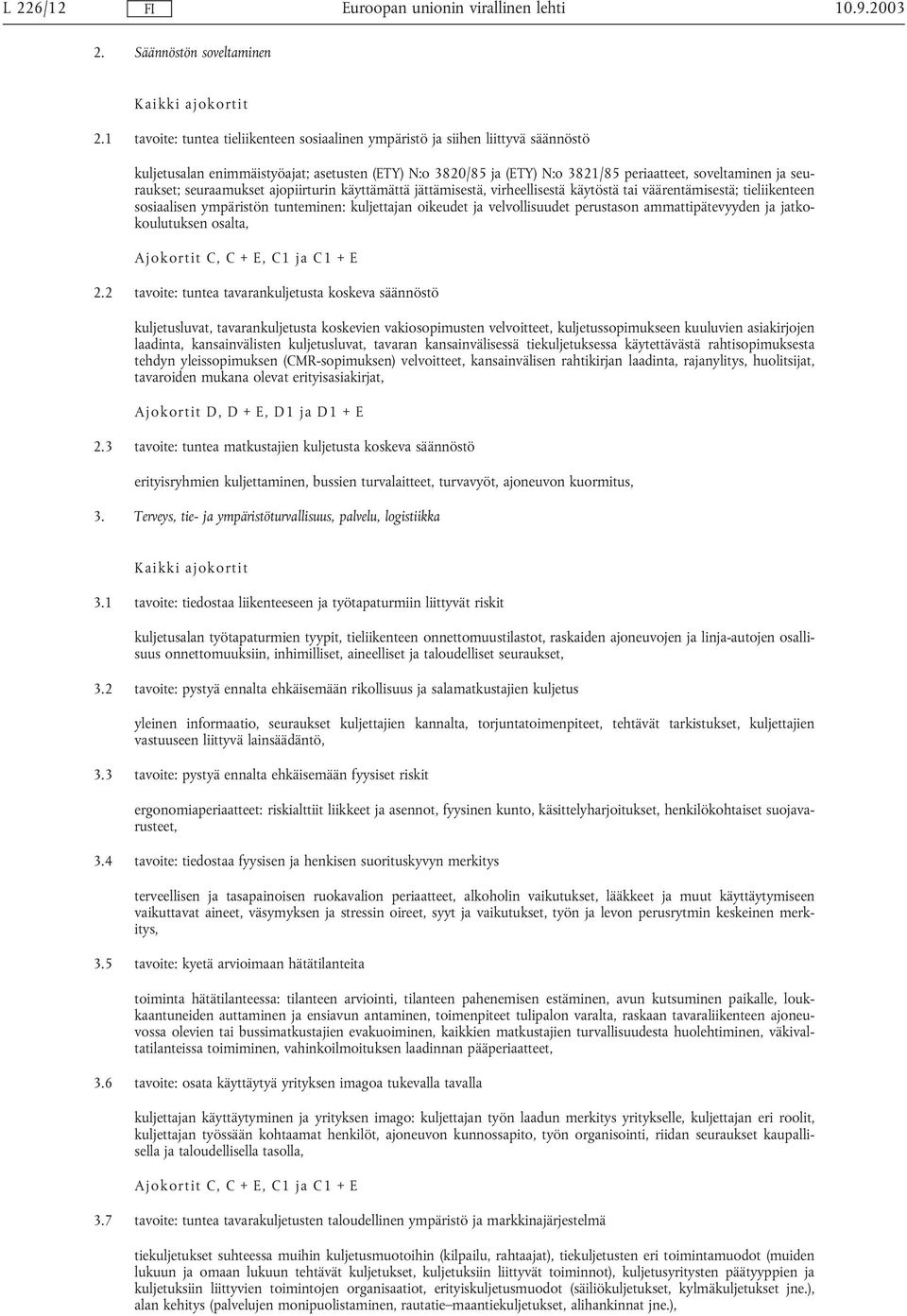 L 226/12 FI Euroopan unionin virallinen lehti 10.9.2003

2. Säännöstön soveltaminen

Kaikki ajokortit

2.1 tavoite: tuntea tieliikenteen sosiaalinen ympäristö ja siihen liittyvä säännöstö

kuljetusalan enimmäistyöajat; asetusten (ETY) N:o 3820/85 ja (ETY) N:o 3821/85 periaatteet, soveltaminen ja seuraukset; seuraamukset ajopiirturin käyttämättä jättämisestä, virheellisestä käytöstä tai väärentämisestä; tieliikenteen sosiaalisen ympäristön tunteminen: kuljettajan oikeudet ja velvollisuudet perustason ammattipätevyyden ja jatkokoulutuksen osalta,

Ajokortit C, C + E, C1 ja C1 + E

2.2 tavoite: tuntea tavarankuljetusta koskeva säännöstö

kuljetusluvat, tavarankuljetusta koskevien vakiosopimusten velvoitteet, kuljetussopimukseen kuuluvien asiakirjojen laadinta, kansainvälisten kuljetusluvat, tavaran kansainvälisessä tiekuljetuksessa käytettävästä rahtisopimuksesta tehdyn yleissopimuksen (CMR-sopimuksen) velvoitteet, kansainvälisen rahtikirjan laadinta, rajanylitys, huolitsijat, tavaroiden mukana olevat erityisasiakirjat,

Ajokortit D, D + E, D1 ja D1 + E

2.3 tavoite: tuntea matkustajien kuljetusta koskeva säännöstö

erityisryhmien kuljettaminen, bussien turvalaitteet, turvavyöt, ajoneuvon kuormitus,

3. Terveys, tie- ja ympäristöturvallisuus, palvelu, logistiikka

Kaikki ajokortit

3.1 tavoite: tiedostaa liikenteeseen ja työtapaturmiin liittyvät riskit

kuljetusalan työtapaturmien tyypit, tieliikenteen onnettomuustilastot, raskaiden ajoneuvojen ja linja-autojen osallisuus onnettomuuksiin, inhimilliset, aineelliset ja taloudelliset seuraukset,

3.2 tavoite: pystyä ennalta ehkäisemään rikollisuus ja salamatkustajien kuljetus

yleinen informaatio, seuraukset kuljettajien kannalta, torjuntatoimenpiteet, tehtävät tarkistukset, kuljettajien vastuuseen liittyvä lainsäädäntö,

3.3 tavoite: pystyä ennalta ehkäisemään fyysiset riskit

ergonomiaperiaatteet: riskialttiit liikkeet ja asennot, fyysinen kunto, käsittelyharjoitukset, henkilökohtaiset suojavarusteet,

3.4 tavoite: tiedostaa fyysisen ja henkisen suorituskyvyn merkitys

terveellisen ja tasapainoisen ruokavalion periaatteet, alkoholin vaikutukset, lääkkeet ja muut käyttäytymiseen vaikuttavat aineet, väsymyksen ja stressin oireet, syyt ja vaikutukset, työn ja levon perusrytmin keskeinen merkitys,

3.5 tavoite: kyetä arvioimaan hätätilanteita

toiminta hätätilanteessa: tilanteen arviointi, tilanteen pahenemisen estäminen, avun kutsuminen paikalle, loukkaantuneiden auttaminen ja ensiavun antaminen, toimenpiteet tulipalon varalta, raskaan tavaraliikenteen ajoneuvossa olevien tai bussimatkustajien evakuoiminen, kaikkien matkustajien turvallisuudesta huolehtiminen, väkivaltatilanteissa toimiminen, vahinkoilmoituksen laadinnan pääperiaatteet,

3.6 tavoite: osata käyttäytyä yrityksen imagoa tukevalla tavalla

kuljettajan käyttäytyminen ja yrityksen imago: kuljettajan työn laadun merkitys yritykselle, kuljettajan eri roolit, kuljettajan työssään kohtaamat henkilöt, ajoneuvon kunnossapito, työn organisointi, riidan seuraukset kaupallisella ja taloudellisella tasolla,

Ajokortit C, C + E, C1 ja C1 + E

3.7 tavoite: tuntea tavarakuljetusten taloudellinen ympäristö ja markkinajärjestelmä

tiekuljetukset suhteessa muihin kuljetusmuotoihin (kilpailu, rahtaajat), tiekuljetusten eri toimintamuodot (muiden lukuun ja omaan lukuun tehtävät kuljetukset, kuljetuksiin liittyvät toiminnot), kuljetusyritysten päätyyppien ja kuljetuksiin liittyvien toimintojen organisaatiot, erityiskuljetusmuodot (säiliökuljetukset, kylmäkuljetukset jne.), alan kehitys (palvelujen monipuolistaminen, rautatie–maantiekuljetukset, alihankinnat jne.),